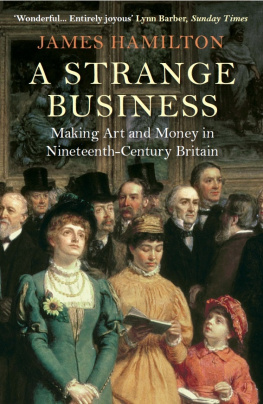 'Wonderful... Entirely joyous' Lynn Barber, Sunday Times

JAMES HAMILTON

A STRANGE BUSINESS

Making Art and Money in Nineteenth-Century Britain